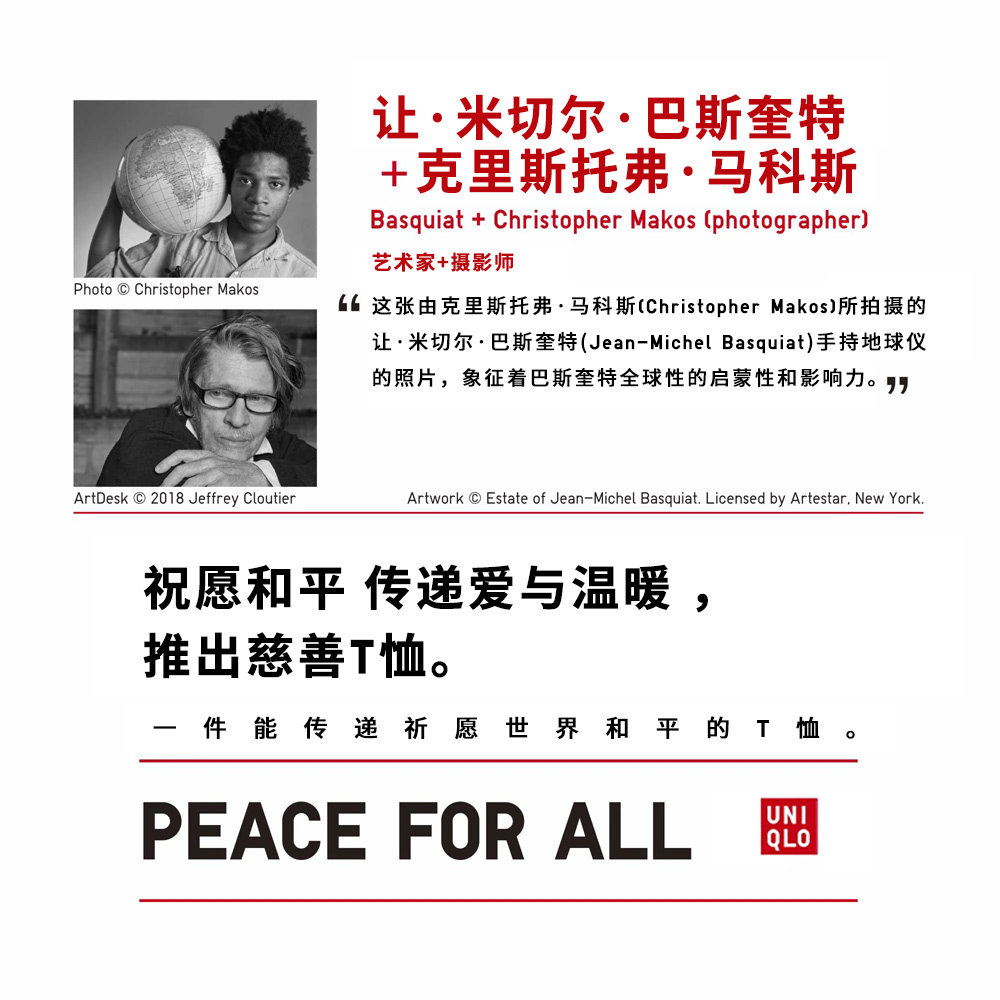 Photo © Christopher Makos

ArtDesk © 2018 Jeffrey Cloutier

让·米切尔·巴斯奎特
+克里斯托弗·马科斯

Basquiat + Christopher Makos (photographer)

艺术家+摄影师

“这张由克里斯托弗·马科斯(Christopher Makos)所拍摄的让·米切尔·巴斯奎特(Jean-Michel Basquiat)手持地球仪的照片，象征着巴斯奎特全球性的启蒙性和影响力。”

Artwork © Estate of Jean-Michel Basquiat. Licensed by Artestar, New York.

祝愿和平 传递爱与温暖，
推出慈善T恤。

一件能传递祈愿世界和平的T恤。

PEACE FOR ALL

UNI
QLO